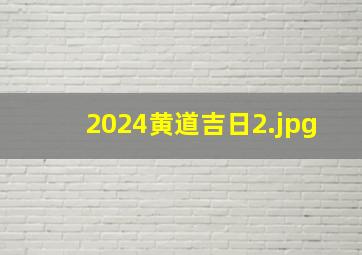 2024黄道吉日2.jpg